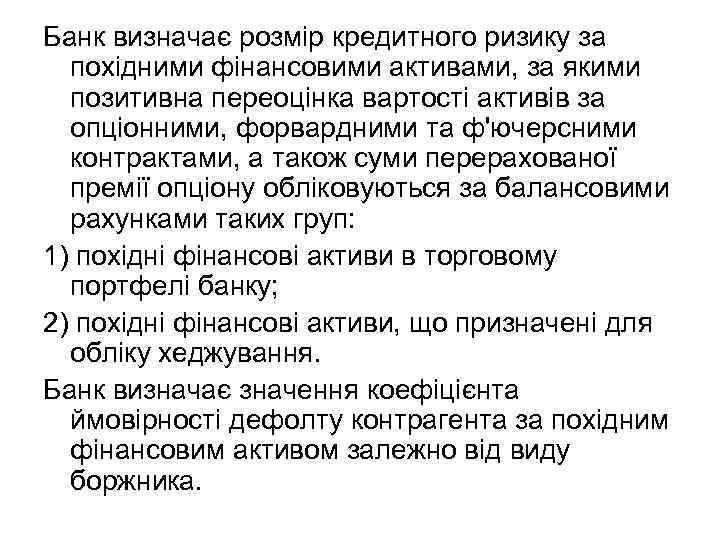 Банк визначає розмір кредитного ризику за похідними фінансовими активами, за якими позитивна переоцінка вартості активів за опціонними, форвардними та ф'ючерсними контрактами, а також суми перерахованої премії опціону обліковуються за балансовими рахунками таких груп:

1) похідні фінансові активи в торговому портфелі банку;

2) похідні фінансові активи, що призначені для обліку хеджування.

Банк визначає значення коефіцієнта ймовірності дефолту контрагента за похідним фінансовим активом залежно від виду боржника.